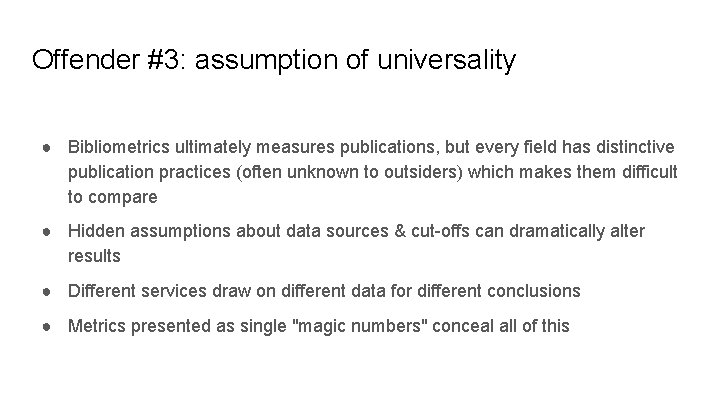 Offender #3: assumption of universality

● Bibliometrics ultimately measures publications, but every field has distinctive publication practices (often unknown to outsiders) which makes them difficult to compare

● Hidden assumptions about data sources & cut-offs can dramatically alter results

● Different services draw on different data for different conclusions

● Metrics presented as single "magic numbers" conceal all of this